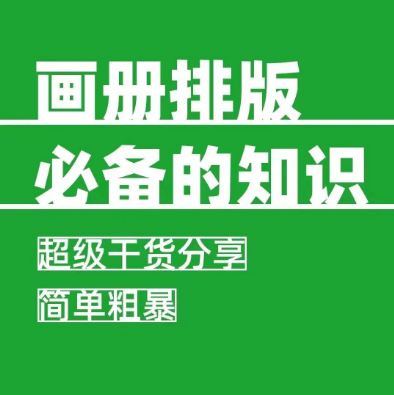 画册排版
必备的知识

超级干货分享

简单粗暴